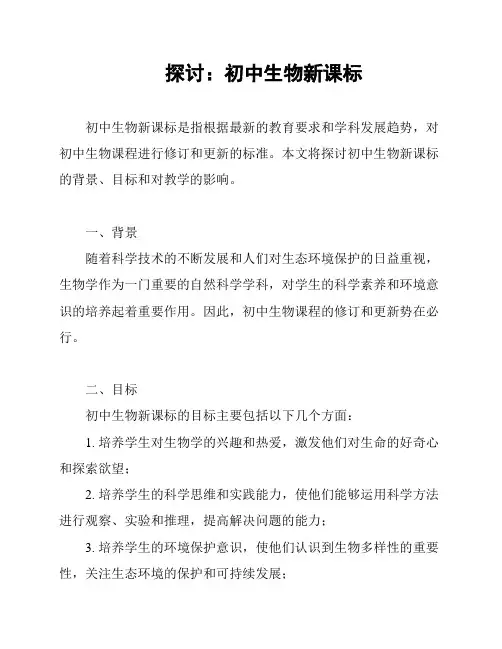 探讨：初中生物新课标

初中生物新课标是指根据最新的教育要求和学科发展趋势，对初中生物课程进行修订和更新的标准。本文将探讨初中生物新课标的背景、目标和对教学的影响。

一、背景

随着科学技术的不断发展和人们对生态环境保护的日益重视，生物学作为一门重要的自然科学学科，对学生的科学素养和环境意识的培养起着重要作用。因此，初中生物课程的修订和更新势在必行。

二、目标

初中生物新课标的目标主要包括以下几个方面：

1. 培养学生对生物学的兴趣和热爱，激发他们对生命的好奇心和探索欲望；

2. 培养学生的科学思维和实践能力，使他们能够运用科学方法进行观察、实验和推理，提高解决问题的能力；

3. 培养学生的环境保护意识，使他们认识到生物多样性的重要性，关注生态环境的保护和可持续发展；